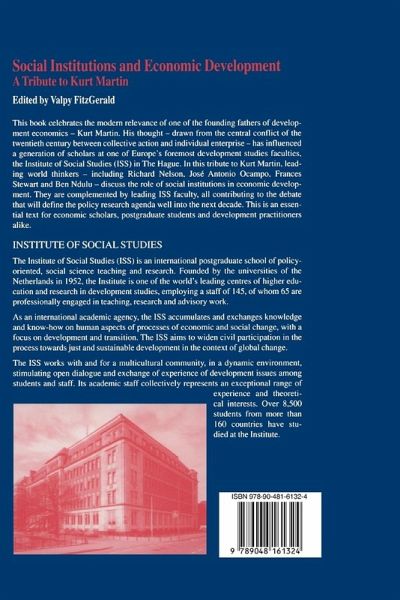 Social Institutions and Economic Development
A Tribute to Kurt Martin

Edited by Valpy FitzGerald

This book celebrates the modern relevance of one of the founding fathers of development economics – Kurt Martin. His thought – drawn from the central conflict of the twentieth century between collective action and individual enterprise – has influenced a generation of scholars at one of Europe's foremost development studies faculties, the Institute of Social Studies (ISS) in The Hague. In this tribute to Kurt Martin, leading world thinkers – including Richard Nelson, José Antonio Ocampo, Frances Stewart and Ben Ndulu – discuss the role of social institutions in economic development. They are complemented by leading ISS faculty, all contributing to the debate that will define the policy research agenda well into the next decade. This is an essential text for economic scholars, postgraduate students and development practitioners alike.

INSTITUTE OF SOCIAL STUDIES

The Institute of Social Studies (ISS) is an international postgraduate school of policy-oriented, social science teaching and research. Founded by the universities of the Netherlands in 1952, the Institute is one of the world's leading centres of higher education and research in development studies, employing a staff of 145, of whom 65 are professionally engaged in teaching, research and advisory work.

As an international academic agency, the ISS accumulates and exchanges knowledge and know-how on human aspects of processes of economic and social change, with a focus on development and transition. The ISS aims to widen civil participation in the process towards just and sustainable development in the context of global change.

The ISS works with and for a multicultural community, in a dynamic environment, stimulating open dialogue and exchange of experience of development issues among students and staff. Its academic staff collectively represents an exceptional range of experience and theoretical interests. Over 8,500 students from more than 160 countries have studied at the Institute.

ISBN 978-90-481-6132-4

9 789048 161324